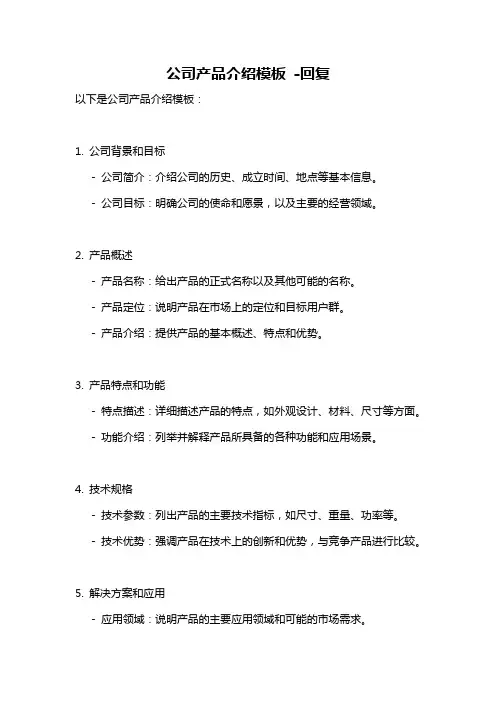 公司产品介绍模板 -回复

以下是公司产品介绍模板：

1. 公司背景和目标

- 公司简介：介绍公司的历史、成立时间、地点等基本信息。

- 公司目标：明确公司的使命和愿景，以及主要的经营领域。

2. 产品概述

- 产品名称：给出产品的正式名称以及其他可能的名称。

- 产品定位：说明产品在市场上的定位和目标用户群。

- 产品介绍：提供产品的基本概述、特点和优势。

3. 产品特点和功能

- 特点描述：详细描述产品的特点，如外观设计、材料、尺寸等方面。

- 功能介绍：列举并解释产品所具备的各种功能和应用场景。

4. 技术规格

- 技术参数：列出产品的主要技术指标，如尺寸、重量、功率等。

- 技术优势：强调产品在技术上的创新和优势，与竞争产品进行比较。

5. 解决方案和应用

- 应用领域：说明产品的主要应用领域和可能的市场需求。